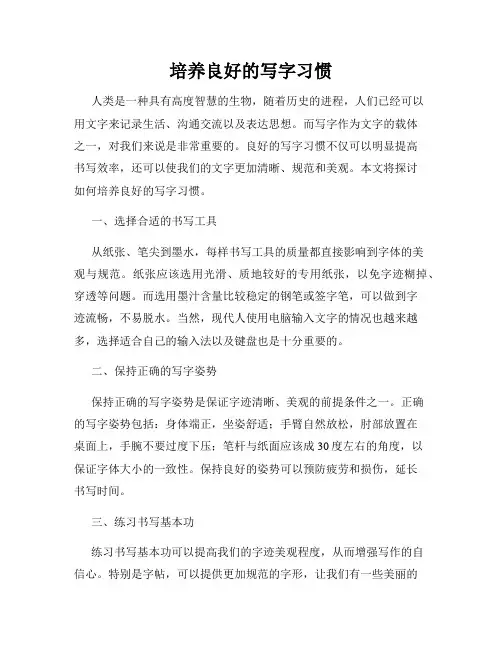 培养良好的写字习惯

人类是一种具有高度智慧的生物，随着历史的进程，人们已经可以用文字来记录生活、沟通交流以及表达思想。而写字作为文字的载体之一，对我们来说是非常重要的。良好的写字习惯不仅可以明显提高书写效率，还可以使我们的文字更加清晰、规范和美观。本文将探讨如何培养良好的写字习惯。

一、选择合适的书写工具

从纸张、笔尖到墨水，每样书写工具的质量都直接影响到字体的美观与规范。纸张应该选用光滑、质地较好的专用纸张，以免字迹糊掉、穿透等问题。而选用墨汁含量比较稳定的钢笔或签字笔，可以做到字迹流畅，不易脱水。当然，现代人使用电脑输入文字的情况也越来越多，选择适合自己的输入法以及键盘也是十分重要的。

二、保持正确的写字姿势

保持正确的写字姿势是保证字迹清晰、美观的前提条件之一。正确的写字姿势包括：身体端正，坐姿舒适；手臂自然放松，肘部放置在桌面上，手腕不要过度下压；笔杆与纸面应该成30度左右的角度，以保证字体大小的一致性。保持良好的姿势可以预防疲劳和损伤，延长书写时间。

三、练习书写基本功

练习书写基本功可以提高我们的字迹美观程度，从而增强写作的自信心。特别是字帖，可以提供更加规范的字形，让我们有一些美丽的